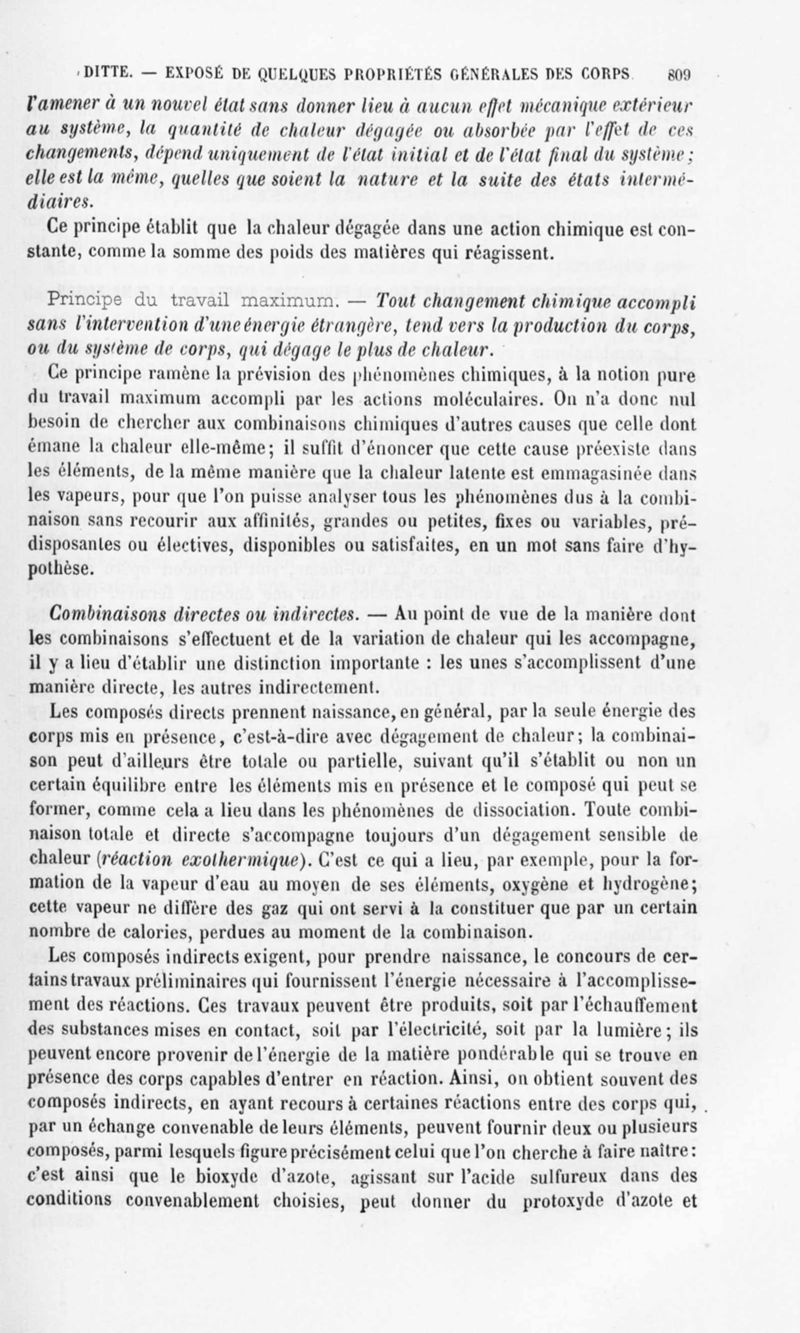 DITTE. — EXPOSÉ DE QUELQUES PROPRIÉTÉS GÉNÉRALES DES CORPS 809

l'amener à un nouvel état sans donner lieu à aucun effet mécanique extérieur au système, la quantité de chaleur dégagée ou absorbée par l'effet de ces changements, dépend uniquement de l'état initial et de l'état final du système; elle est la même, quelles que soient la nature et la suite des états intermédiaires.

Ce principe établit que la chaleur dégagée dans une action chimique est constante, comme la somme des poids des matières qui réagissent.

Principe du travail maximum. — Tout changement chimique accompli sans l'intervention d'une énergie étrangère, tend vers la production du corps, ou du système de corps, qui dégage le plus de chaleur.

Ce principe ramène la prévision des phénomènes chimiques, à la notion pure du travail maximum accompli par les actions moléculaires. On n'a donc nul besoin de chercher aux combinaisons chimiques d'autres causes que celle dont émane la chaleur elle-même; il suffit d'énoncer que cette cause préexiste dans les éléments, de la même manière que la chaleur latente est emmagasinée dans les vapeurs, pour que l'on puisse analyser tous les phénomènes dus à la combinaison sans recourir aux affinités, grandes ou petites, fixes ou variables, prédisposantes ou électives, disponibles ou satisfaites, en un mot sans faire d'hypothèse.

Combinaisons directes ou indirectes. — Au point de vue de la manière dont les combinaisons s'effectuent et de la variation de chaleur qui les accompagne, il y a lieu d'établir une distinction importante : les unes s'accomplissent d'une manière directe, les autres indirectement.

Les composés directs prennent naissance, en général, par la seule énergie des corps mis en présence, c'est-à-dire avec dégagement de chaleur; la combinaison peut d'ailleurs être totale ou partielle, suivant qu'il s'établit ou non un certain équilibre entre les éléments mis en présence et le composé qui peut se former, comme cela a lieu dans les phénomènes de dissociation. Toute combinaison totale et directe s'accompagne toujours d'un dégagement sensible de chaleur (réaction exothermique). C'est ce qui a lieu, par exemple, pour la formation de la vapeur d'eau au moyen de ses éléments, oxygène et hydrogène; cette vapeur ne diffère des gaz qui ont servi à la constituer que par un certain nombre de calories, perdues au moment de la combinaison.

Les composés indirects exigent, pour prendre naissance, le concours de certains travaux préliminaires qui fournissent l'énergie nécessaire à l'accomplissement des réactions. Ces travaux peuvent être produits, soit par l'échauffement des substances mises en contact, soit par l'électricité, soit par la lumière; ils peuvent encore provenir de l'énergie de la matière pondérable qui se trouve en présence des corps capables d'entrer en réaction. Ainsi, on obtient souvent des composés indirects, en ayant recours à certaines réactions entre des corps qui, par un échange convenable de leurs éléments, peuvent fournir deux ou plusieurs composés, parmi lesquels figure précisément celui que l'on cherche à faire naître: c'est ainsi que le bioxyde d'azote, agissant sur l'acide sulfureux dans des conditions convenablement choisies, peut donner du protoxyde d'azote et